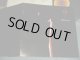 SOLD OUT